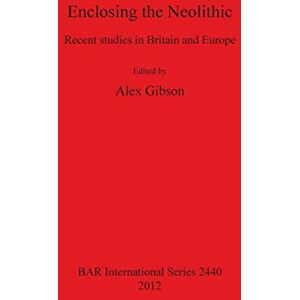 Enclosing the Neolithic

Recent studies in Britain and Europe

Edited by

Alex Gibson

BAR International Series 2440
2012